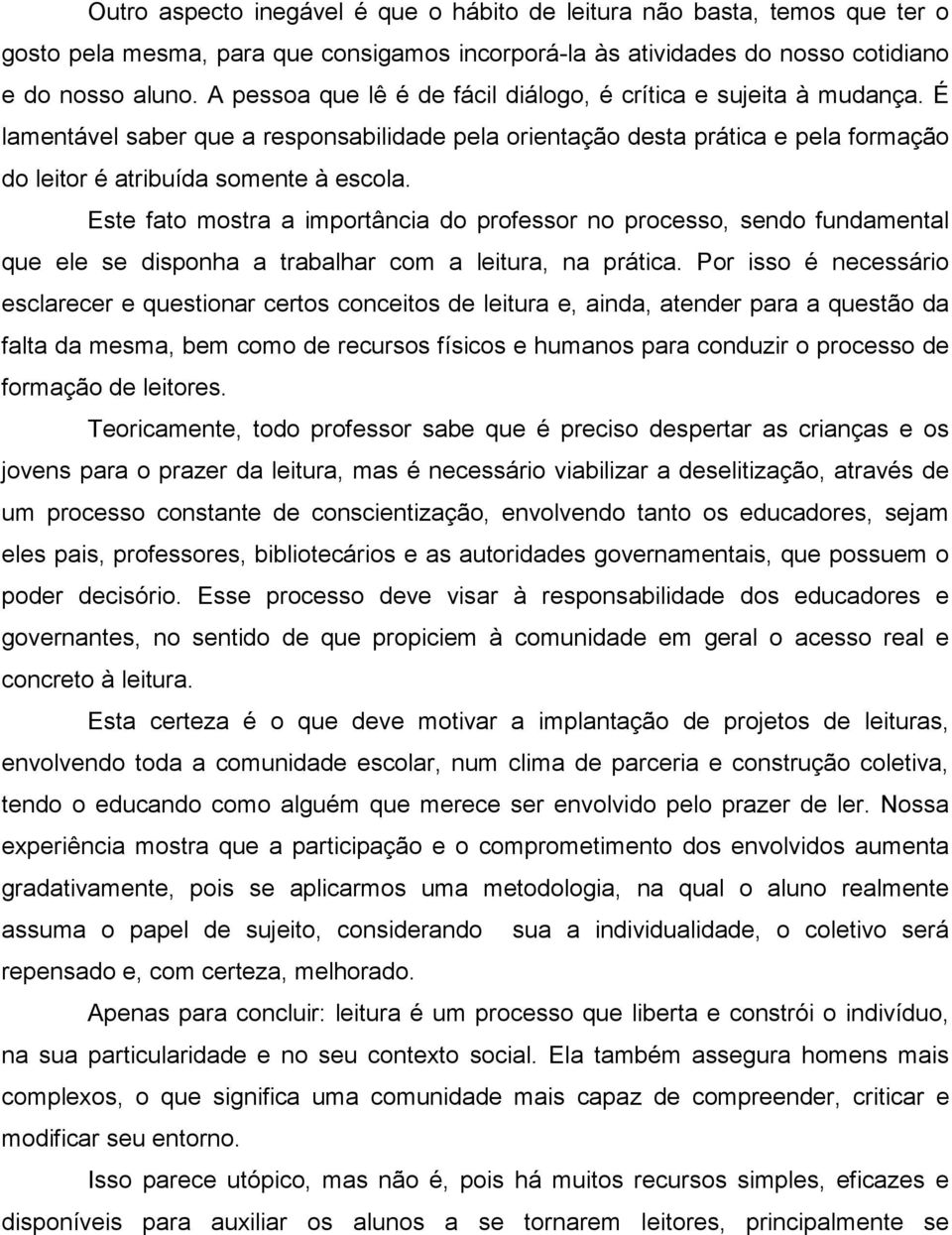 Outro aspecto inegável é que o hábito de leitura não basta, temos que ter o gosto pela mesma, para que consigamos incorporá-la às atividades do nosso cotidiano e do nosso aluno. A pessoa que lê é de fácil diálogo, é crítica e sujeita à mudança. É lamentável saber que a responsabilidade pela orientação desta prática e pela formação do leitor é atribuída somente à escola.

Este fato mostra a importância do professor no processo, sendo fundamental que ele se disponha a trabalhar com a leitura, na prática. Por isso é necessário esclarecer e questionar certos conceitos de leitura e, ainda, atender para a questão da falta da mesma, bem como de recursos físicos e humanos para conduzir o processo de formação de leitores.

Teoricamente, todo professor sabe que é preciso despertar as crianças e os jovens para o prazer da leitura, mas é necessário viabilizar a deselitização, através de um processo constante de conscientização, envolvendo tanto os educadores, sejam eles pais, professores, bibliotecários e as autoridades governamentais, que possuem o poder decisório. Esse processo deve visar à responsabilidade dos educadores e governantes, no sentido de que propiciem à comunidade em geral o acesso real e concreto à leitura.

Esta certeza é o que deve motivar a implantação de projetos de leituras, envolvendo toda a comunidade escolar, num clima de parceria e construção coletiva, tendo o educando como alguém que merece ser envolvido pelo prazer de ler. Nossa experiência mostra que a participação e o comprometimento dos envolvidos aumenta gradativamente, pois se aplicarmos uma metodologia, na qual o aluno realmente assuma o papel de sujeito, considerando sua a individualidade, o coletivo será repensado e, com certeza, melhorado.

Apenas para concluir: leitura é um processo que liberta e constrói o indivíduo, na sua particularidade e no seu contexto social. Ela também assegura homens mais complexos, o que significa uma comunidade mais capaz de compreender, criticar e modificar seu entorno.

Isso parece utópico, mas não é, pois há muitos recursos simples, eficazes e disponíveis para auxiliar os alunos a se tornarem leitores, principalmente se